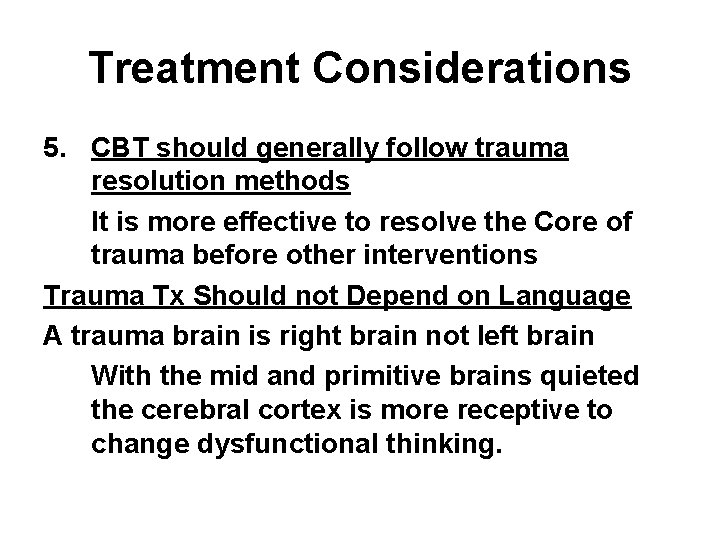 Treatment Considerations

5. CBT should generally follow trauma resolution methods

It is more effective to resolve the Core of trauma before other interventions

Trauma Tx Should not Depend on Language

A trauma brain is right brain not left brain

With the mid and primitive brains quieted the cerebral cortex is more receptive to change dysfunctional thinking.